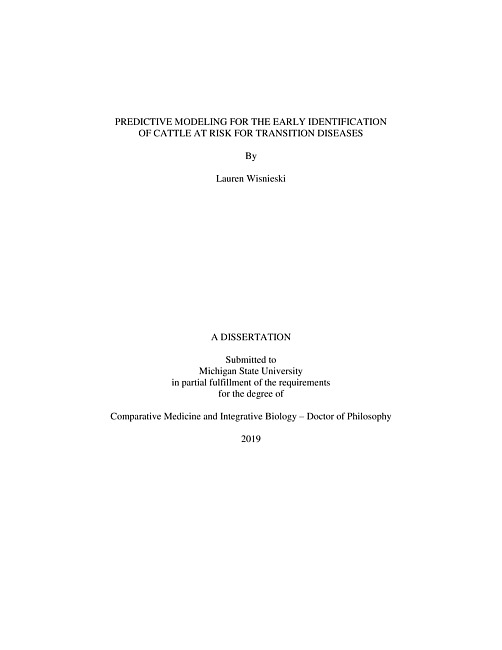 PREDICTIVE MODELING FOR THE EARLY IDENTIFICATION OF CATTLE AT RISK FOR TRANSITION DISEASES

By

Lauren Wisnieski

A DISSERTATION

Submitted to
Michigan State University
in partial fulfillment of the requirements
for the degree of

Comparative Medicine and Integrative Biology – Doctor of Philosophy

2019